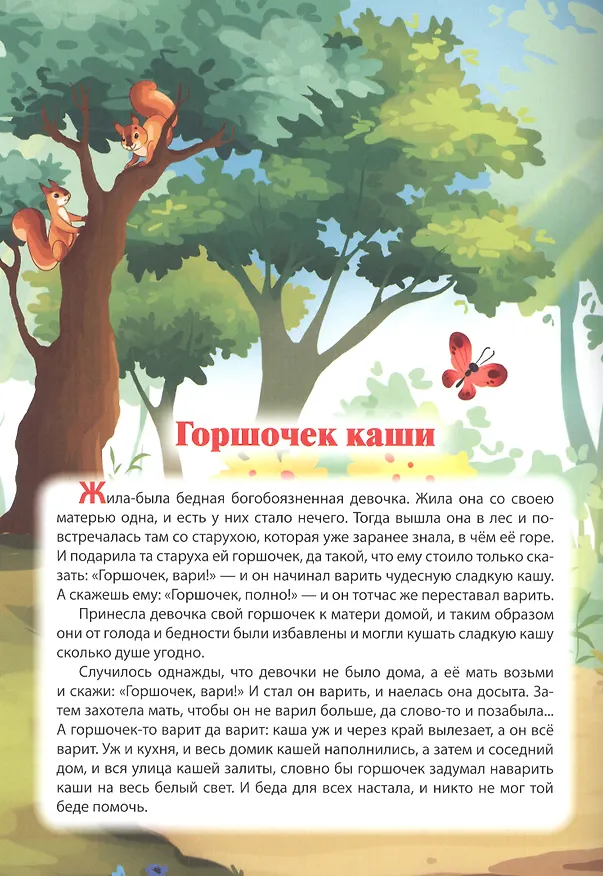 Горшочек каши

Жила-была бедная богобоязненная девочка. Жила она со своею матерью одна, и есть у них стало нечего. Тогда вышла она в лес и повстречалась там со старухою, которая уже заранее знала, в чём её горе. И подарила та старуха ей горшочек, да такой, что ему стоило только сказать: «Горшочек, вари!» — и он начинал варить чудесную сладкую кашу. А скажешь ему: «Горшочек, полно!» — и он тотчас же переставал варить.

Принесла девочка свой горшочек к матери домой, и таким образом они от голода и бедности были избавлены и могли кушать сладкую кашу сколько душе угодно.

Случилось однажды, что девочки не было дома, а её мать возьми и скажи: «Горшочек, вари!» И стал он варить, и наелась она досыта. Затем захотела мать, чтобы он не варил больше, да слово-то и позабыла... А горшочек-то варит да варит: каша уж и через край вылезает, а он всё варит. Уж и кухня, и весь домик кашей наполнились, а затем и соседний дом, и вся улица кашей залиты, словно бы горшочек задумал наварить каши на весь белый свет. И беда для всех настала, и никто не мог той беде помочь.